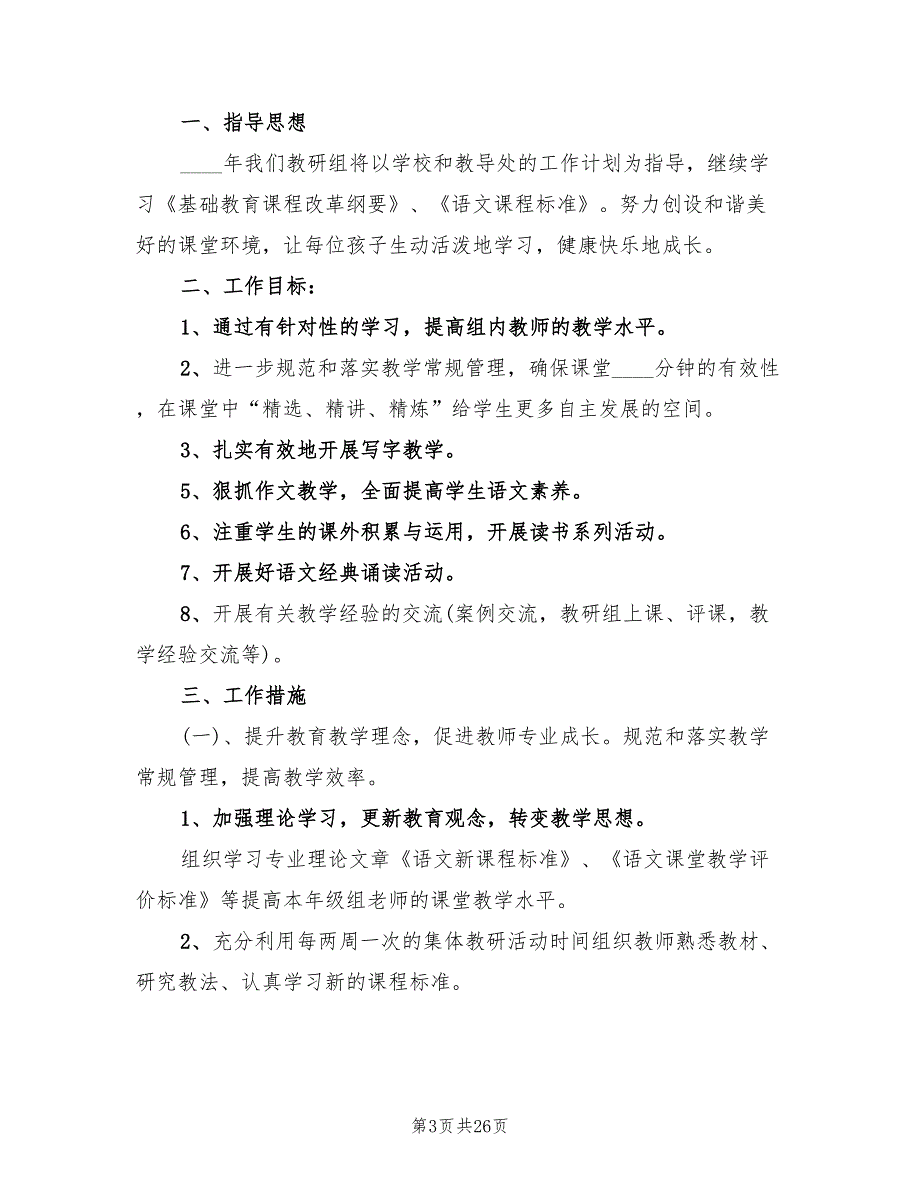 一、指导思想

____年我们教研组将以学校和教导处的工作计划为指导，继续学习《基础教育课程改革纲要》、《语文课程标准》。努力创设和谐美好的课堂环境，让每位孩子生动活泼地学习，健康快乐地成长。

二、工作目标：

1、通过有针对性的学习，提高组内教师的教学水平。

2、进一步规范和落实教学常规管理，确保课堂____分钟的有效性，在课堂中“精选、精讲、精炼”给学生更多自主发展的空间。

3、扎实有效地开展写字教学。

5、狠抓作文教学，全面提高学生语文素养。

6、注重学生的课外积累与运用，开展读书系列活动。

7、开展好语文经典诵读活动。

8、开展有关教学经验的交流(案例交流，教研组上课、评课，教学经验交流等)。

三、工作措施

(一)、提升教育教学理念，促进教师专业成长。规范和落实教学常规管理，提高教学效率。

1、加强理论学习，更新教育观念，转变教学思想。

组织学习专业理论文章《语文新课程标准》、《语文课堂教学评价标准》等提高本年级组老师的课堂教学水平。

2、充分利用每两周一次的集体教研活动时间组织教师熟悉教材、研究教法、认真学习新的课程标准。

第3页 共26页